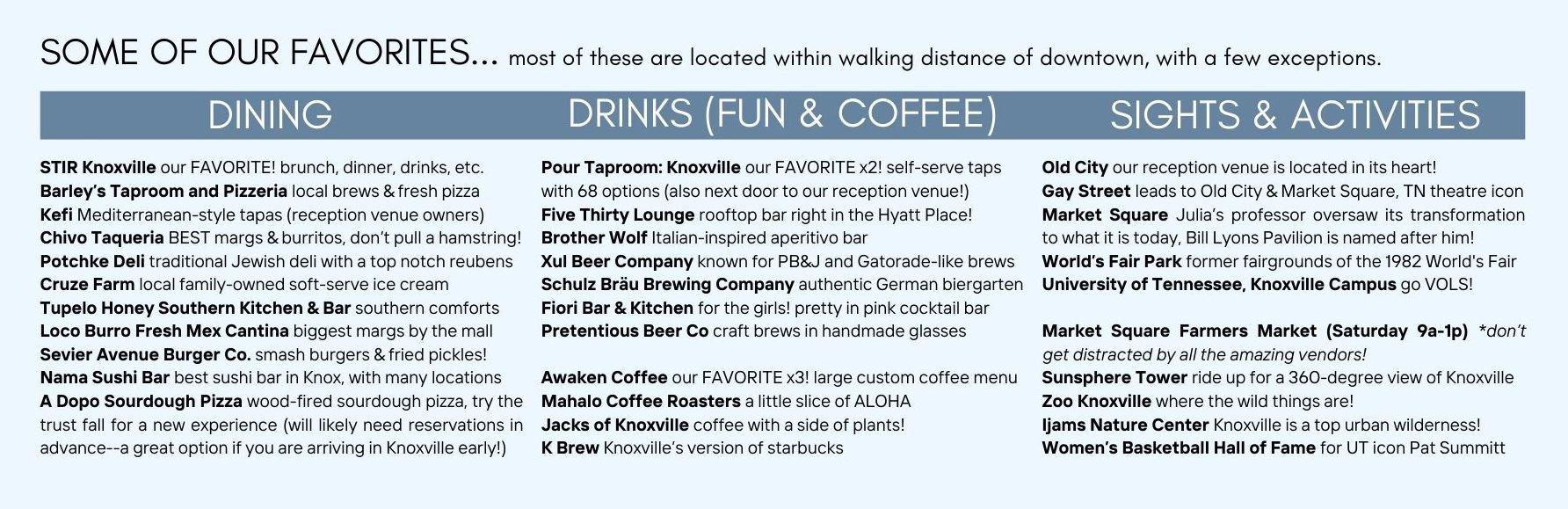 SOME OF OUR FAVORITES... most of these are located within walking distance of downtown, with a few exceptions.

DINING

STIR Knoxville our FAVORITE! brunch, dinner, drinks, etc.
Barley's Taproom and Pizzeria local brews & fresh pizza
Kefi Mediterranean-style tapas (reception venue owners)
Chivo Taqueria BEST margs & burritos, don't pull a hamstring!
Potchke Deli traditional Jewish deli with a top notch reubens
Cruze Farm local family-owned soft-serve ice cream
Tupelo Honey Southern Kitchen & Bar southern comforts
Loco Burro Fresh Mex Cantina biggest margs by the mall
Sevier Avenue Burger Co. smash burgers & fried pickles!
Nama Sushi Bar best sushi bar in Knox, with many locations
A Dopo Sourdough Pizza wood-fired sourdough pizza, try the trust fall for a new experience (will likely need reservations in advance--a great option if you are arriving in Knoxville early!)

DRINKS (FUN & COFFEE)

Pour Taproom: Knoxville our FAVORITE x2! self-serve taps with 68 options (also next door to our reception venue!)
Five Thirty Lounge rooftop bar right in the Hyatt Place!
Brother Wolf Italian-inspired aperitivo bar
Xul Beer Company known for PB&J and Gatorade-like brews
Schulz Bräu Brewing Company authentic German biergarten
Fiori Bar & Kitchen for the girls! pretty in pink cocktail bar
Pretentious Beer Co craft brews in handmade glasses

Awaken Coffee our FAVORITE x3! large custom coffee menu
Mahalo Coffee Roasters a little slice of ALOHA
Jacks of Knoxville coffee with a side of plants!
K Brew Knoxville's version of starbucks

SIGHTS & ACTIVITIES

Old City our reception venue is located in its heart!
Gay Street leads to Old City & Market Square, TN theatre icon
Market Square Julia's professor oversaw its transformation to what it is today, Bill Lyons Pavilion is named after him!
World's Fair Park former fairgrounds of the 1982 World's Fair
University of Tennessee, Knoxville Campus go VOLS!

Market Square Farmers Market (Saturday 9a-1p) *don't get distracted by all the amazing vendors!
Sunsphere Tower ride up for a 360-degree view of Knoxville
Zoo Knoxville where the wild things are!
Ijams Nature Center Knoxville is a top urban wilderness!
Women's Basketball Hall of Fame for UT icon Pat Summitt